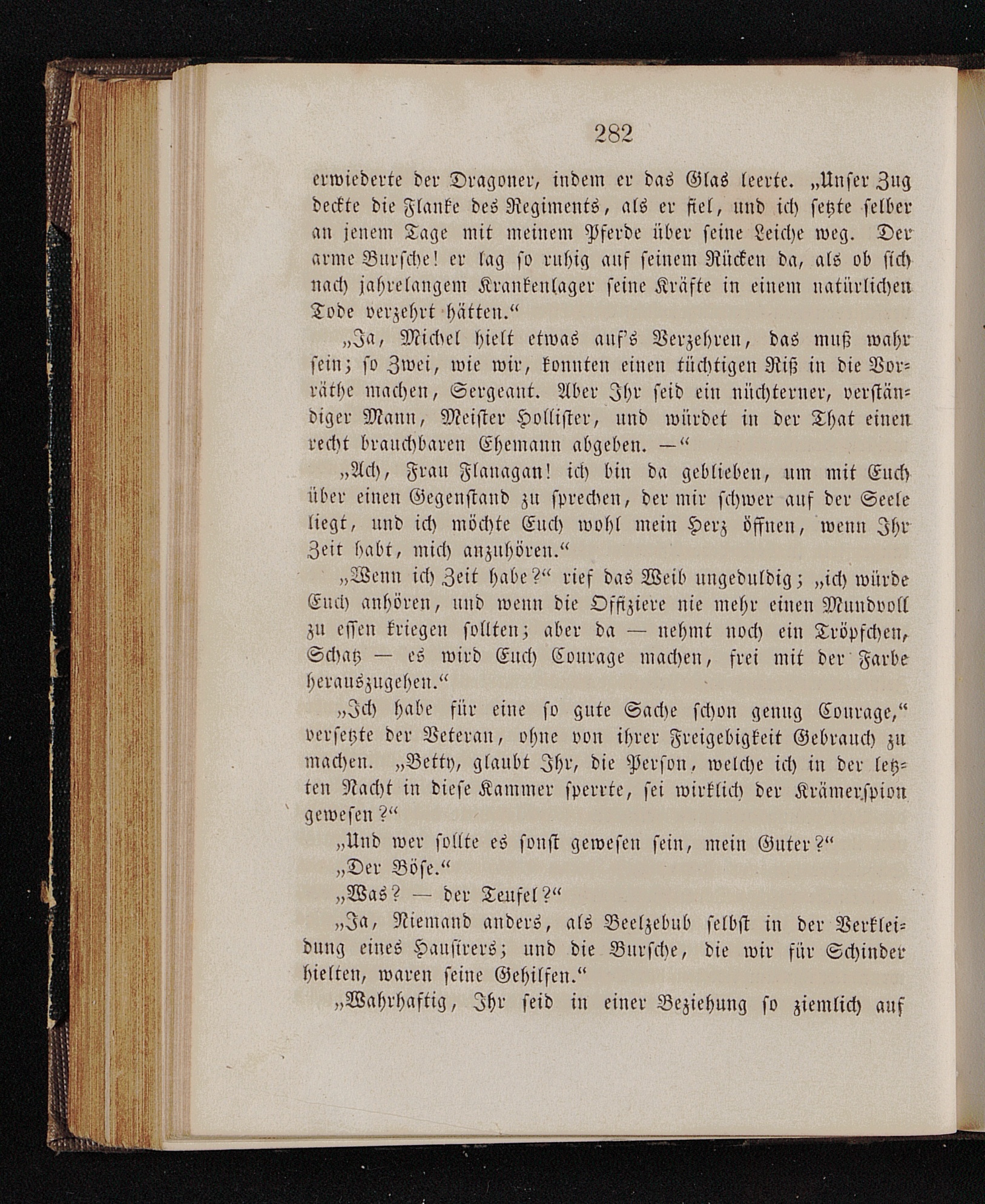 282

erwiederte der Dragoner, indem er das Glas leerte. „Unser Zug deckte die Flanke des Regiments, als er fiel, und ich setzte selber an jenem Tage mit meinem Pferde über seine Leiche weg. Der arme Bursche! er lag so ruhig auf seinem Rücken da, als ob sich nach jahrelangem Krankenlager seine Kräfte in einem natürlichen Tode verzehrt hätten.“

„Ja, Michel hielt etwas auf's Verzehren, das muß wahr sein; so Zwei, wie wir, konnten einen tüchtigen Riß in die Vorräthe machen, Sergeant. Aber Ihr seid ein nüchterner, verständiger Mann, Meister Hollister, und würdet in der That einen recht brauchbaren Ehemann abgeben. —“

„Ach, Frau Flanagan! ich bin da geblieben, um mit Euch über einen Gegenstand zu sprechen, der mir schwer auf der Seele liegt, und ich möchte Euch wohl mein Herz öffnen, wenn Ihr Zeit habt, mich anzuhören.“

„Wenn ich Zeit habe?“ rief das Weib ungeduldig; „ich würde Euch anhören, und wenn die Offiziere nie mehr einen Mundvoll zu essen kriegen sollten; aber da — nehmt noch ein Tröpfchen, Schatz — es wird Euch Courage machen, frei mit der Farbe herauszugehen.“

„Ich habe für eine so gute Sache schon genug Courage,“ versetzte der Veteran, ohne von ihrer Freigebigkeit Gebrauch zu machen. „Betty, glaubt Ihr, die Person, welche ich in der letzten Nacht in diese Kammer sperrte, sei wirklich der Krämerspion gewesen?“

„Und wer sollte es sonst gewesen sein, mein Guter?“

„Der Böse.“

„Was? — der Teufel?“

„Ja, Niemand anders, als Beelzebub selbst in der Verkleidung eines Hausirers; und die Bursche, die wir für Schinder hielten, waren seine Gehilfen.“

„Wahrhaftig, Ihr seid in einer Beziehung so ziemlich auf